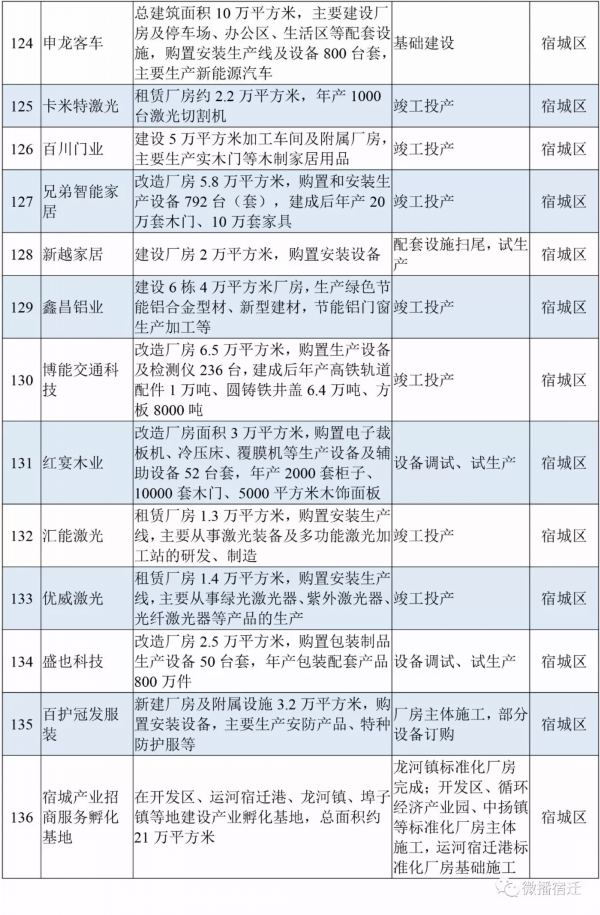 | 124 | 申龙客车 | 总建筑面积 10 万平方米，主要建设厂房及停车场、办公区、生活区等配套设施，购置安装生产线及设备 800 台套，主要生产新能源汽车 | 基础建设 | 宿城区 |
|---|---|---|---|---|
| 125 | 卡米特激光 | 租赁厂房约 2.2 万平方米，年产 1000 台激光切割机 | 竣工投产 | 宿城区 |
| 126 | 百川门业 | 建设 5 万平方米加工车间及附属厂房，主要生产实木门等木制家居用品 | 竣工投产 | 宿城区 |
| 127 | 兄弟智能家居 | 改造厂房 5.8 万平方米，购置和安装生产设备 792 台（套），建成后年产 20 万套木门、10 万套家具 | 竣工投产 | 宿城区 |
| 128 | 新越家居 | 建设厂房 2 万平方米，购置安装设备 | 配套设施扫尾，试生产 | 宿城区 |
| 129 | 鑫昌铝业 | 建设 6 栋 4 万平方米厂房，生产绿色节能铝合金型材、新型建材，节能铝门窗生产加工等 | 竣工投产 | 宿城区 |
| 130 | 博能交通科技 | 改造厂房 6.5 万平方米，购置生产设备及检测仪 236 台，建成后年产高铁轨道配件 1 万吨、圆铸铁井盖 6.4 万吨、方板 8000 吨 | 竣工投产 | 宿城区 |
| 131 | 红宴木业 | 改造厂房面积 3 万平方米，购置电子裁板机、冷压床、覆膜机等生产设备及辅助设备 52 台套，年产 2000 套柜子、10000 套木门、5000 平方米木饰面板 | 设备调试、试生产 | 宿城区 |
| 132 | 汇能激光 | 租赁厂房 1.3 万平方米，购置安装生产线，主要从事激光装备及多功能激光加工站的研发、制造 | 竣工投产 | 宿城区 |
| 133 | 优威激光 | 租赁厂房 1.4 万平方米，购置安装生产线，主要从事绿光激光器、紫外激光器、光纤激光器等产品的生产 | 竣工投产 | 宿城区 |
| 134 | 盛也科技 | 改造厂房 2.5 万平方米，购置包装制品生产设备 50 台套，年产包装配套产品 800 万件 | 设备调试、试生产 | 宿城区 |
| 135 | 百护冠发服装 | 新建厂房及附属设施 3.2 万平方米，购置安装设备，主要生产安防产品、特种防护服等 | 厂房主体施工，部分设备订购 | 宿城区 |
| 136 | 宿城产业招商服务孵化基地 | 在开发区、运河宿迁港、龙河镇、埠子镇等地建设产业孵化基地，总面积约 21 万平方米 | 龙河镇标准化厂房完成；开发区、循环经济产业园、中扬镇等标准化厂房主体施工，运河宿迁港标准化厂房基础施工 | 宿城区 |

微播宿迁